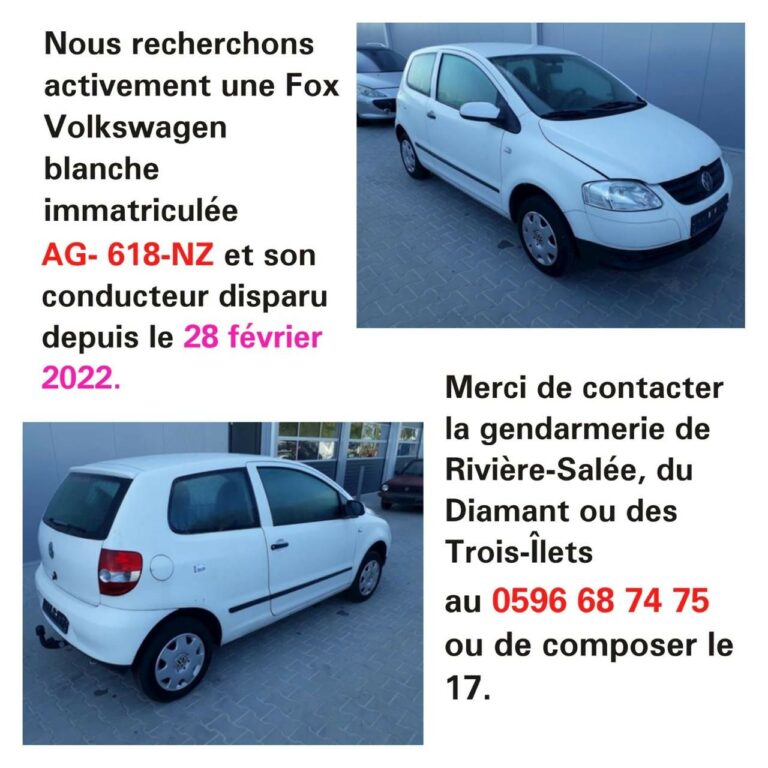 Nous recherchons activement une Fox Volkswagen blanche immatriculée AG- 618-NZ et son conducteur disparu depuis le 28 février 2022.

Merci de contacter la gendarmerie de Rivière-Salée, du Diamant ou des Trois-Îlets au 0596 68 74 75 ou de composer le 17.